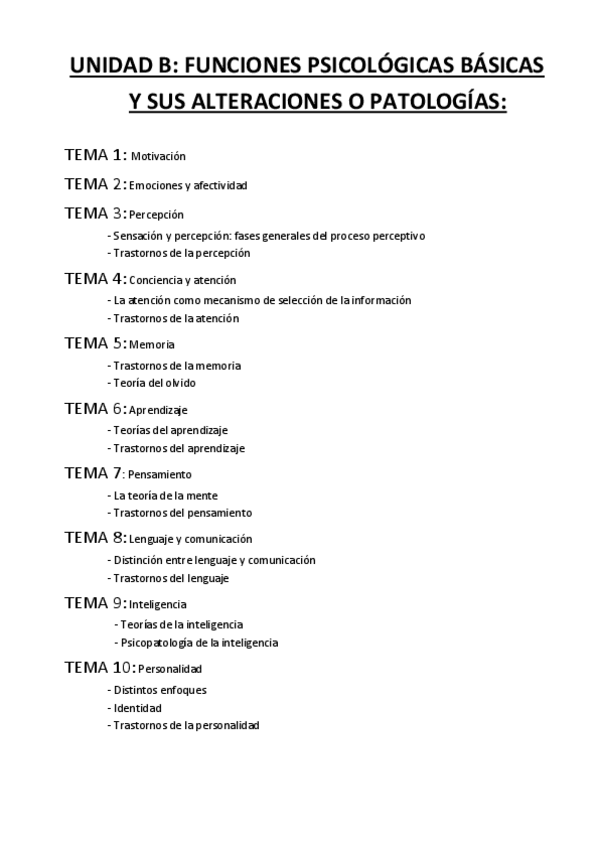 UNIDAD B: FUNCIONES PSICOLÓGICAS BÁSICAS Y SUS ALTERACIONES O PATOLOGÍAS:

TEMA 1: Motivación

TEMA 2: Emociones y afectividad

TEMA 3: Percepción
- Sensación y percepción: fases generales del proceso perceptivo
- Trastornos de la percepción

TEMA 4: Conciencia y atención
- La atención como mecanismo de selección de la información
- Trastornos de la atención

TEMA 5: Memoria
- Trastornos de la memoria
- Teoría del olvido

TEMA 6: Aprendizaje
- Teorías del aprendizaje
- Trastornos del aprendizaje

TEMA 7: Pensamiento
- La teoría de la mente
- Trastornos del pensamiento

TEMA 8: Lenguaje y comunicación
- Distinción entre lenguaje y comunicación
- Trastornos del lenguaje

TEMA 9: Inteligencia
- Teorías de la inteligencia
- Psicopatología de la inteligencia

TEMA 10: Personalidad
- Distintos enfoques
- Identidad
- Trastornos de la personalidad